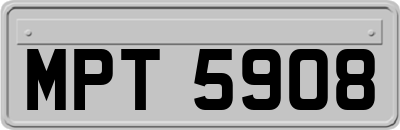 MPT 5908